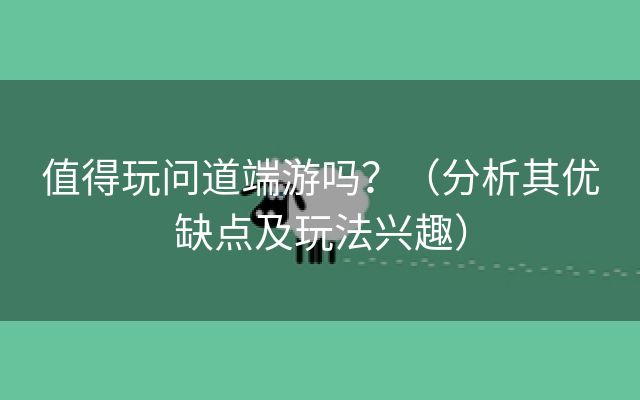 值得玩问道端游吗？（分析其优缺点及玩法兴趣）